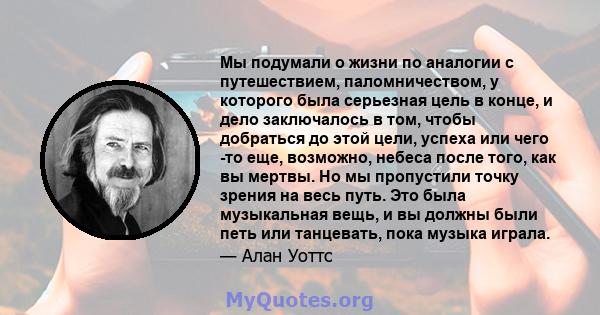 Мы подумали о жизни по аналогии с путешествием, паломничеством, у которого была серьезная цель в конце, и дело заключалось в том, чтобы добраться до этой цели, успеха или чего -то еще, возможно, небеса после того, как вы мертвы. Но мы пропустили точку зрения на весь путь. Это была музыкальная вещь, и вы должны были петь или танцевать, пока музыка играла.
— Алан Уоттс

MyQuotes.org